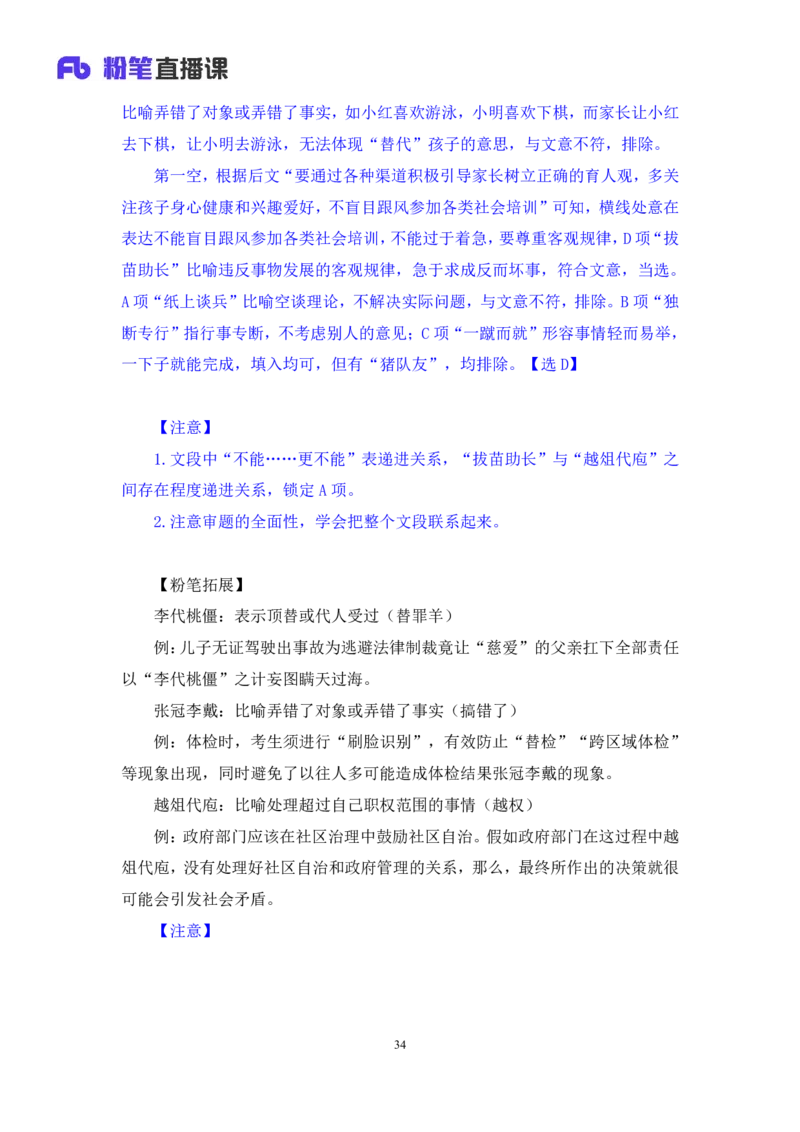 Fb 粉笔直播课

比喻弄错了对象或弄错了事实，如小红喜欢游泳，小明喜欢下棋，而家长让小红去下棋，让小明去游泳，无法体现“替代”孩子的意思，与文意不符，排除。

第一空，根据后文“要通过各种渠道积极引导家长树立正确的育人观，多关注孩子身心健康和兴趣爱好，不盲目跟风参加各类社会培训”可知，横线处意在表达不能盲目跟风参加各类社会培训，不能过于着急，要尊重客观规律，D项“拔苗助长”比喻违反事物发展的客观规律，急于求成反而坏事，符合文意，当选。A项“纸上谈兵”比喻空谈理论，不解决实际问题，与文意不符，排除。B项“独断专行”指行事专断，不考虑别人的意见；C项“一蹴而就”形容事情轻而易举，一下子就能完成，填入均可，但有“猪队友”，均排除。【选D】

【注意】

1.文段中“不能……更不能”表递进关系，“拔苗助长”与“越俎代庖”之间存在程度递进关系，锁定A项。

2.注意审题的全面性，学会把整个文段联系起来。

【粉笔拓展】

李代桃僵：表示顶替或代人受过（替罪羊）

例：儿子无证驾驶出事故为逃避法律制裁竟让“慈爱”的父亲扛下全部责任以“李代桃僵”之计妄图瞒天过海。

张冠李戴：比喻弄错了对象或弄错了事实（搞错了）

例：体检时，考生须进行“刷脸识别”，有效防止“替检”“跨区域体检”等现象出现，同时避免了以往人多可能造成体检结果张冠李戴的现象。

越俎代庖：比喻处理超过自己职权范围的事情（越权）

例：政府部门应该在社区治理中鼓励社区自治。假如政府部门在这过程中越俎代庖，没有处理好社区自治和政府管理的关系，那么，最终所作出的决策就很可能会引发社会矛盾。

【注意】

34